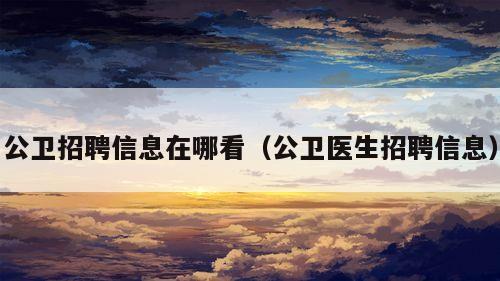 公卫招聘信息在哪看（公卫医生招聘信息）